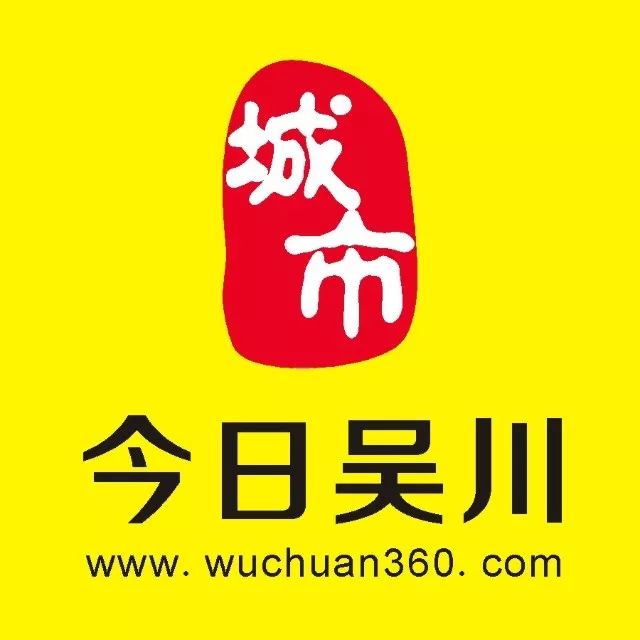 城市

今日吴川

www. wuchuan360. com